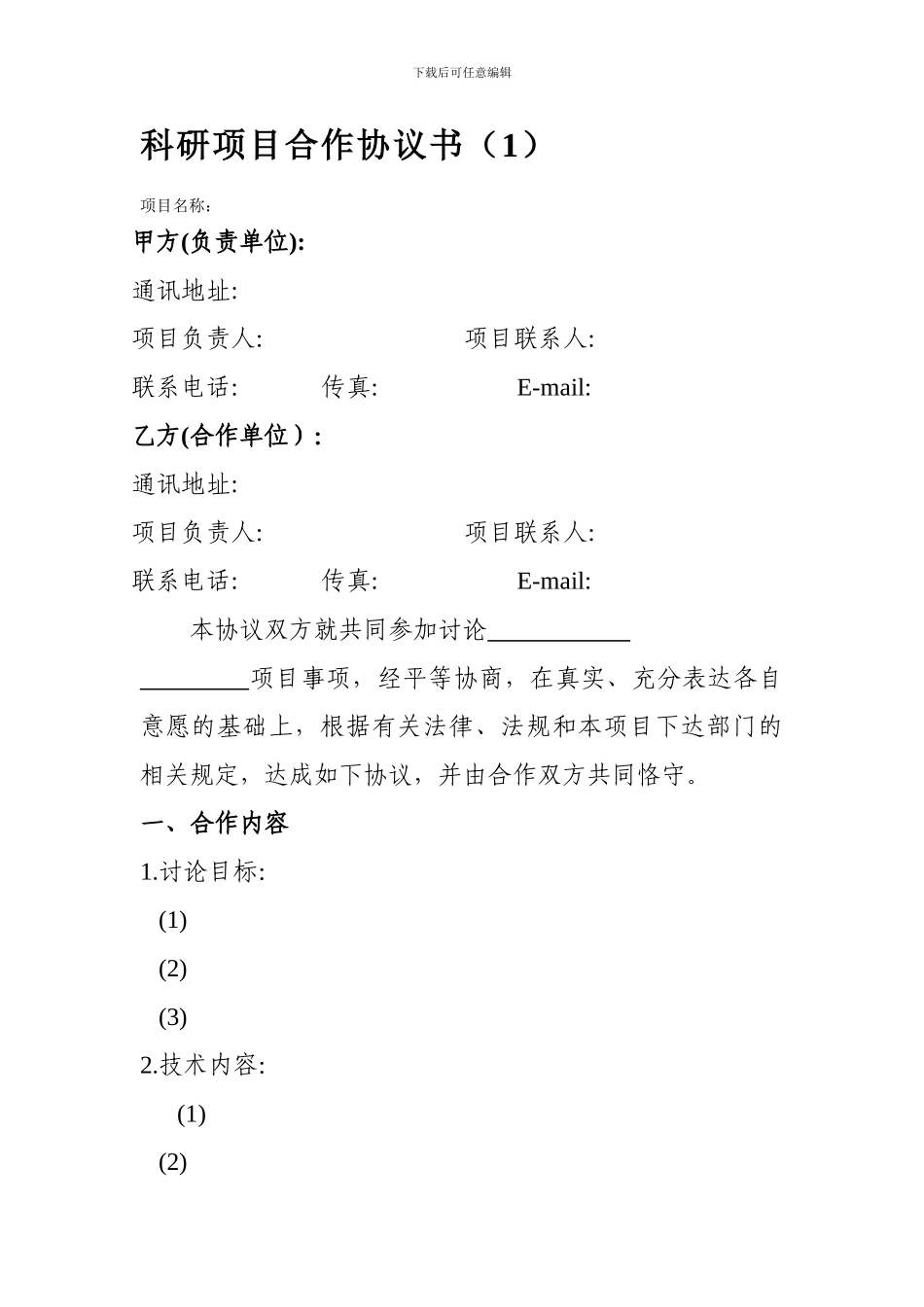 下载后可任意编辑

科研项目合作协议书（1）

项目名称：

甲方(负责单位):

通讯地址:

项目负责人:　　　　　　　　项目联系人:

联系电话:　　　传真:　　　　E-mail:

乙方(合作单位）:

通讯地址:

项目负责人:　　　　　　　　项目联系人:

联系电话:　　　传真:　　　　E-mail:

本协议双方就共同参加讨论____________ _________项目事项，经平等协商，在真实、充分表达各自意愿的基础上，根据有关法律、法规和本项目下达部门的相关规定，达成如下协议，并由合作双方共同恪守。

一、合作内容

1.讨论目标:

(1)

(2)

(3)

2.技术内容:

(1)

(2)